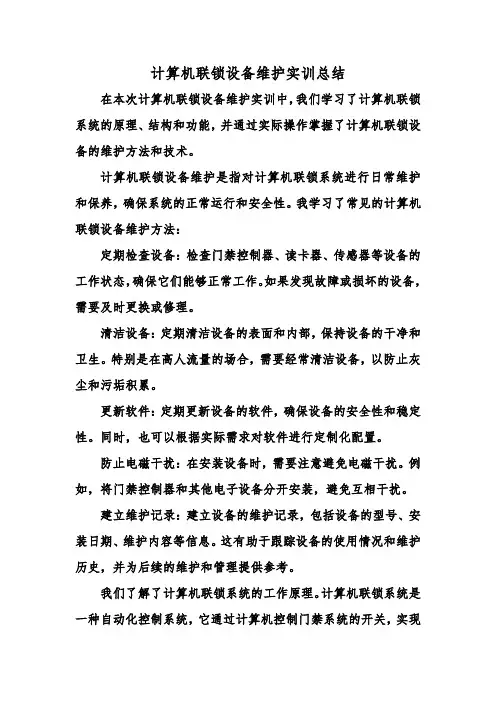 计算机联锁设备维护实训总结

在本次计算机联锁设备维护实训中，我们学习了计算机联锁系统的原理、结构和功能，并通过实际操作掌握了计算机联锁设备的维护方法和技术。

计算机联锁设备维护是指对计算机联锁系统进行日常维护和保养，确保系统的正常运行和安全性。我学习了常见的计算机联锁设备维护方法：

定期检查设备：检查门禁控制器、读卡器、传感器等设备的工作状态，确保它们能够正常工作。如果发现故障或损坏的设备，需要及时更换或修理。

清洁设备：定期清洁设备的表面和内部，保持设备的干净和卫生。特别是在高人流量的场合，需要经常清洁设备，以防止灰尘和污垢积累。

更新软件：定期更新设备的软件，确保设备的安全性和稳定性。同时，也可以根据实际需求对软件进行定制化配置。

防止电磁干扰：在安装设备时，需要注意避免电磁干扰。例如，将门禁控制器和其他电子设备分开安装，避免互相干扰。

建立维护记录：建立设备的维护记录，包括设备的型号、安装日期、维护内容等信息。这有助于跟踪设备的使用情况和维护历史，并为后续的维护和管理提供参考。

我们了解了计算机联锁系统的工作原理。计算机联锁系统是一种自动化控制系统，它通过计算机控制门禁系统的开关，实现